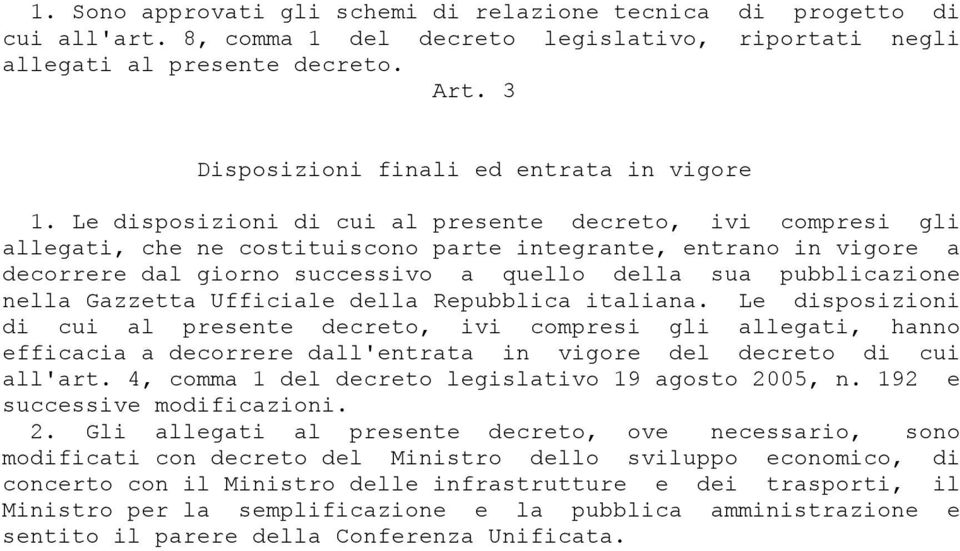 1. Sono approvati gli schemi di relazione tecnica di progetto di cui all'art. 8, comma 1 del decreto legislativo, riportati negli allegati al presente decreto.

Art. 3

Disposizioni finali ed entrata in vigore

1. Le disposizioni di cui al presente decreto, ivi compresi gli allegati, che ne costituiscono parte integrante, entrano in vigore a decorrere dal giorno successivo a quello della sua pubblicazione nella Gazzetta Ufficiale della Repubblica italiana. Le disposizioni di cui al presente decreto, ivi compresi gli allegati, hanno efficacia a decorrere dall'entrata in vigore del decreto di cui all'art. 4, comma 1 del decreto legislativo 19 agosto 2005, n. 192 e successive modificazioni.

2. Gli allegati al presente decreto, ove necessario, sono modificati con decreto del Ministro dello sviluppo economico, di concerto con il Ministro delle infrastrutture e dei trasporti, il Ministro per la semplificazione e la pubblica amministrazione e sentito il parere della Conferenza Unificata.